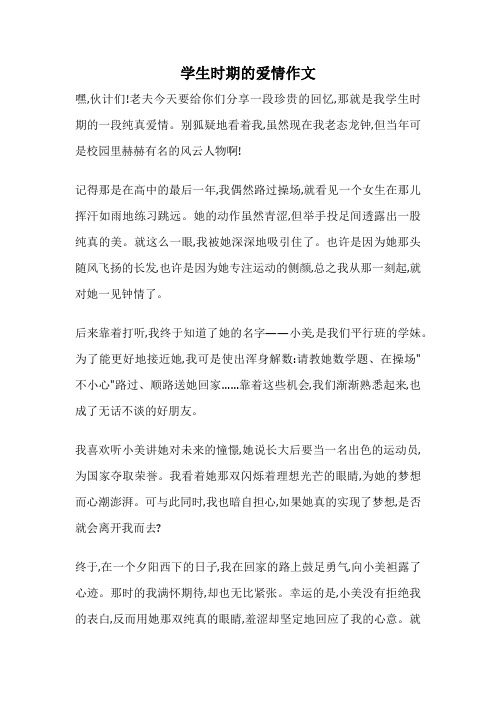 学生时期的爱情作文

嘿,伙计们!老夫今天要给你们分享一段珍贵的回忆,那就是我学生时期的一段纯真爱情。别狐疑地看着我,虽然现在我老态龙钟,但当年可是校园里赫赫有名的风云人物啊!

记得那是在高中的最后一年,我偶然路过操场,就看见一个女生在那儿挥汗如雨地练习跳远。她的动作虽然青涩,但举手投足间透露出一股纯真的美。就这么一眼,我被她深深地吸引住了。也许是因为她那头随风飞扬的长发,也许是因为她专注运动的侧颜,总之我从那一刻起,就对她一见钟情了。

后来靠着打听,我终于知道了她的名字——小美,是我们平行班的学妹。为了能更好地接近她,我可是使出浑身解数:请教她数学题、在操场"不小心"路过、顺路送她回家……靠着这些机会,我们渐渐熟悉起来,也成了无话不谈的好朋友。

我喜欢听小美讲她对未来的憧憬,她说长大后要当一名出色的运动员,为国家夺取荣誉。我看着她那双闪烁着理想光芒的眼睛,为她的梦想而心潮澎湃。可与此同时,我也暗自担心,如果她真的实现了梦想,是否就会离开我而去?

终于,在一个夕阳西下的日子,我在回家的路上鼓足勇气向小美袒露了心迹。那时的我满怀期待,却也无比紧张。幸运的是,小美没有拒绝我的表白,反而用她那双纯真的眼睛,羞涩却坚定地回应了我的心意。就